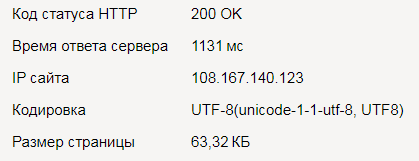 | Код статуса HTTP | 200 OK |
|---|---|
| Время ответа сервера | 1131 мс |
| IP сайта | 108.167.140.123 |
| Кодировка | UTF-8(unicode-1-1-utf-8, UTF8) |
| Размер страницы | 63,32 КБ |